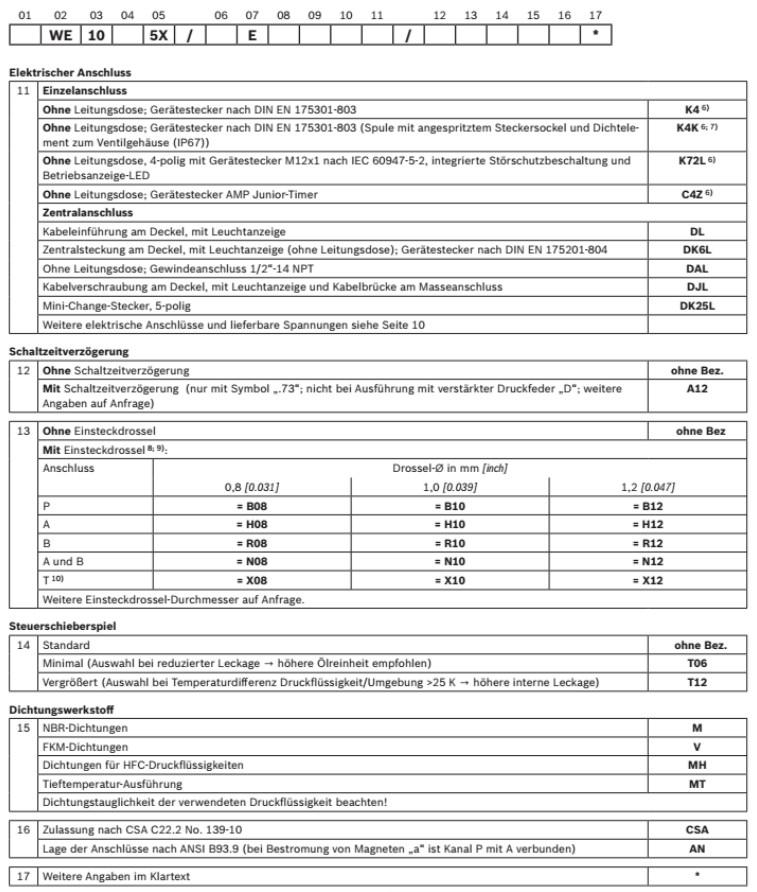 | 01 | 02 | 03 | 04 | 05 | | 06 | 07 | 08 | 09 | 10 | 11 | | 12 | 13 | 14 | 15 | 16 | 17 |
|---|---|---|---|---|---|---|---|---|---|---|---|---|---|---|---|---|---|---|
| | WE | 10 | | 5X | / | | E | | | | | / | | | | | | * |

**Elektrischer Anschluss**

| 11 | **Einzelanschluss** | |
|---|---|---|
| | **Ohne** Leitungsdose; Gerätestecker nach DIN EN 175301-803 | **K4** $^{6)}$ |
| | **Ohne** Leitungsdose; Gerätestecker nach DIN EN 175301-803 (Spule mit angespritztem Steckersockel und Dichtelement zum Ventilgehäuse (IP67)) | **K4K** $^{6; 7)}$ |
| | **Ohne** Leitungsdose, 4-polig mit Gerätestecker M12x1 nach IEC 60947-5-2, integrierte Störschutzbeschaltung und Betriebsanzeige-LED | **K72L** $^{6)}$ |
| | **Ohne** Leitungsdose; Gerätestecker AMP Junior-Timer | **C4Z** $^{6)}$ |
| | **Zentralanschluss** | |
| | Kabeleinführung am Deckel, mit Leuchtanzeige | **DL** |
| | Zentralsteckung am Deckel, mit Leuchtanzeige (ohne Leitungsdose); Gerätestecker nach DIN EN 175201-804 | **DK6L** |
| | Ohne Leitungsdose; Gewindeanschluss 1/2"-14 NPT | **DAL** |
| | Kabelverschraubung am Deckel, mit Leuchtanzeige und Kabelbrücke am Masseanschluss | **DJL** |
| | Mini-Change-Stecker, 5-polig | **DK25L** |
| | Weitere elektrische Anschlüsse und lieferbare Spannungen siehe Seite 10 | |

**Schaltzeitverzögerung**

| 12 | **Ohne** Schaltzeitverzögerung | **ohne Bez.** |
|---|---|---|
| | **Mit** Schaltzeitverzögerung (nur mit Symbol „.73"; nicht bei Ausführung mit verstärkter Druckfeder „D"; weitere Angaben auf Anfrage) | **A12** |

| 13 | **Ohne** Einsteckdrossel | | | **ohne Bez** |
|---|---|---|---|---|
| | **Mit** Einsteckdrossel $^{8; 9)}$: | | | |
| | Anschluss | Drossel-Ø in mm *[inch]* | | |
| | | 0,8 *[0.031]* | 1,0 *[0.039]* | 1,2 *[0.047]* |
| | P | **= B08** | **= B10** | **= B12** |
| | A | **= H08** | **= H10** | **= H12** |
| | B | **= R08** | **= R10** | **= R12** |
| | A und B | **= N08** | **= N10** | **= N12** |
| | T $^{10)}$ | **= X08** | **= X10** | **= X12** |
| | Weitere Einsteckdrossel-Durchmesser auf Anfrage. | | | |

**Steuerschieberspiel**

| 14 | Standard | **ohne Bez.** |
|---|---|---|
| | Minimal (Auswahl bei reduzierter Leckage → höhere Ölreinheit empfohlen) | **T06** |
| | Vergrößert (Auswahl bei Temperaturdifferenz Druckflüssigkeit/Umgebung >25 K → höhere interne Leckage) | **T12** |

**Dichtungswerkstoff**

| 15 | NBR-Dichtungen | **M** |
|---|---|---|
| | FKM-Dichtungen | **V** |
| | Dichtungen für HFC-Druckflüssigkeiten | **MH** |
| | Tieftemperatur-Ausführung | **MT** |
| | Dichtungstauglichkeit der verwendeten Druckflüssigkeit beachten! | |

| 16 | Zulassung nach CSA C22.2 No. 139-10 | **CSA** |
|---|---|---|
| | Lage der Anschlüsse nach ANSI B93.9 (bei Bestromung von Magneten „a" ist Kanal P mit A verbunden) | **AN** |

| 17 | Weitere Angaben im Klartext | * |
|---|---|---|